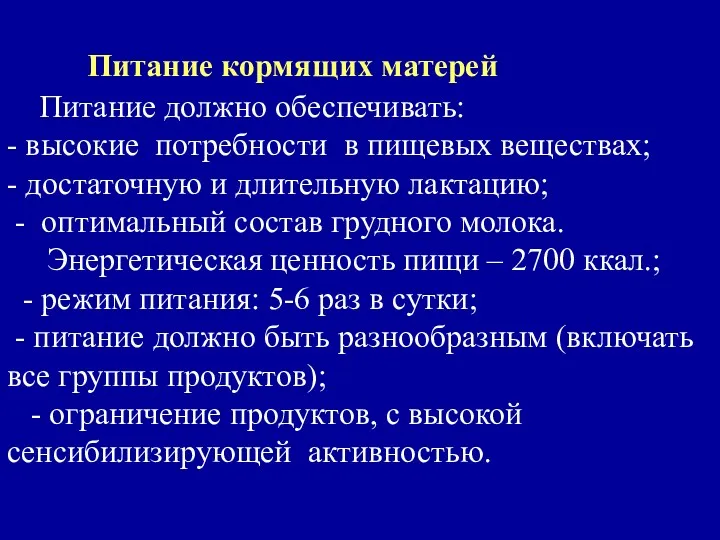 Питание кормящих матерей

Питание должно обеспечивать:
- высокие потребности в пищевых веществах;
- достаточную и длительную лактацию;
- оптимальный состав грудного молока.

Энергетическая ценность пищи – 2700 ккал.;
- режим питания: 5-6 раз в сутки;
- питание должно быть разнообразным (включать все группы продуктов);
- ограничение продуктов, с высокой сенсибилизирующей активностью.